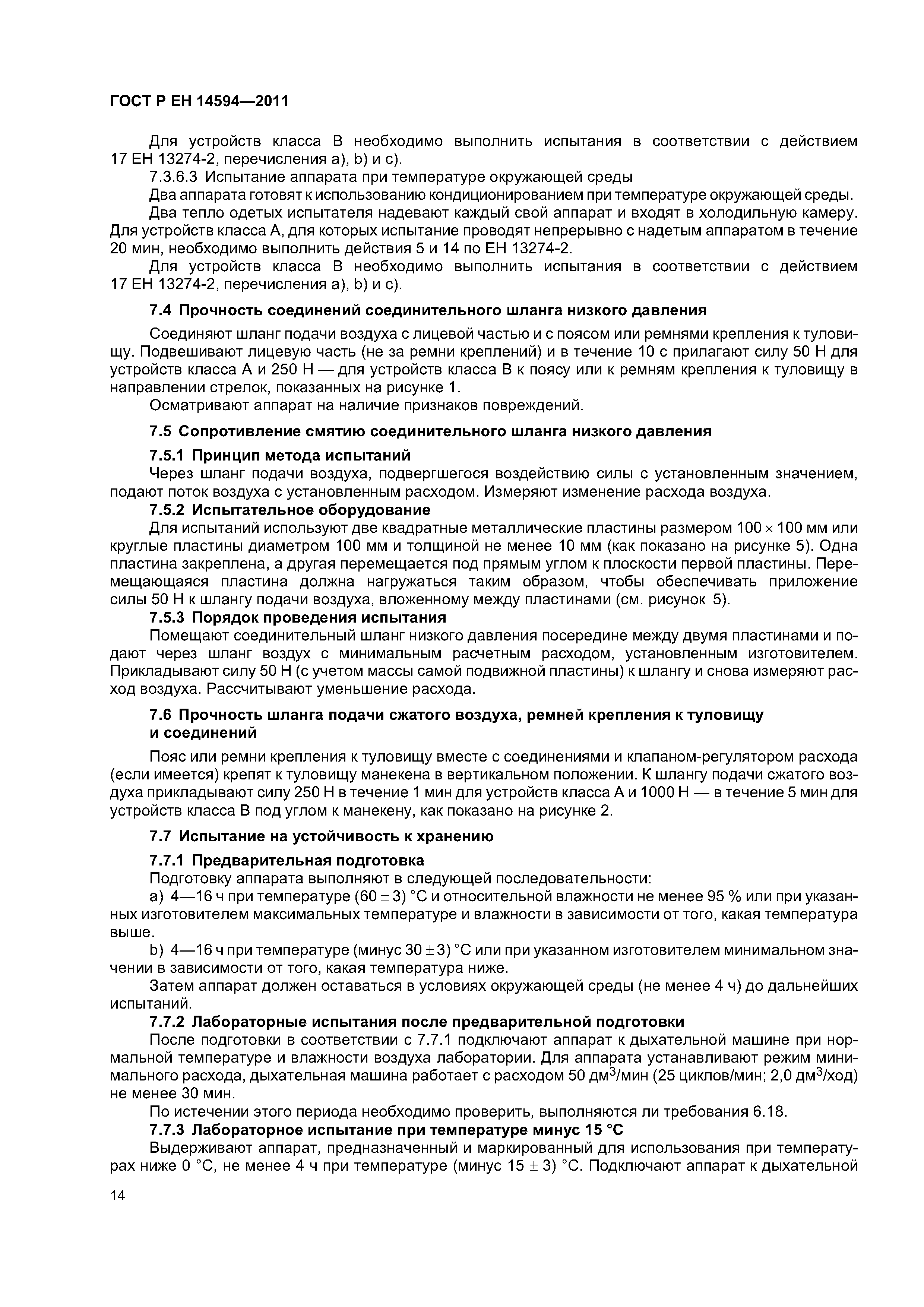 ГОСТ Р ЕН 14594—2011

Для устройств класса В необходимо выполнить испытания в соответствии с действием 17 ЕН 13274-2, перечисления а), b) и с).

7.3.6.3 Испытание аппарата при температуре окружающей среды

Два аппарата готовят к использованию кондиционированием при температуре окружающей среды.

Два тепло одетых испытателя надевают каждый свой аппарат и входят в холодильную камеру. Для устройств класса А, для которых испытание проводят непрерывно с надетым аппаратом в течение 20 мин, необходимо выполнить действия 5 и 14 по ЕН 13274-2.

Для устройств класса В необходимо выполнить испытания в соответствии с действием 17 ЕН 13274-2, перечисления а), b) и с).

7.4 Прочность соединений соединительного шланга низкого давления

Соединяют шланг подачи воздуха с лицевой частью и с поясом или ремнями крепления к туловищу. Подвешивают лицевую часть (не за ремни креплений) и в течение 10 с прилагают силу 50 Н для устройств класса А и 250 Н — для устройств класса В к поясу или к ремням крепления к туловищу в направлении стрелок, показанных на рисунке 1.

Осматривают аппарат на наличие признаков повреждений.

7.5 Сопротивление смятию соединительного шланга низкого давления

7.5.1 Принцип метода испытаний

Через шланг подачи воздуха, подвергшегося воздействию силы с установленным значением, подают поток воздуха с установленным расходом. Измеряют изменение расхода воздуха.

7.5.2 Испытательное оборудование

Для испытаний используют две квадратные металлические пластины размером $100 \times 100$ мм или круглые пластины диаметром 100 мм и толщиной не менее 10 мм (как показано на рисунке 5). Одна пластина закреплена, а другая перемещается под прямым углом к плоскости первой пластины. Перемещающаяся пластина должна нагружаться таким образом, чтобы обеспечивать приложение силы 50 Н к шлангу подачи воздуха, вложенному между пластинами (см. рисунок 5).

7.5.3 Порядок проведения испытания

Помещают соединительный шланг низкого давления посередине между двумя пластинами и подают через шланг воздух с минимальным расчетным расходом, установленным изготовителем. Прикладывают силу 50 Н (с учетом массы самой подвижной пластины) к шлангу и снова измеряют расход воздуха. Рассчитывают уменьшение расхода.

7.6 Прочность шланга подачи сжатого воздуха, ремней крепления к туловищу и соединений

Пояс или ремни крепления к туловищу вместе с соединениями и клапаном-регулятором расхода (если имеется) крепят к туловищу манекена в вертикальном положении. К шлангу подачи сжатого воздуха прикладывают силу 250 Н в течение 1 мин для устройств класса А и 1000 Н — в течение 5 мин для устройств класса В под углом к манекену, как показано на рисунке 2.

7.7 Испытание на устойчивость к хранению

7.7.1 Предварительная подготовка

Подготовку аппарата выполняют в следующей последовательности:

а) 4—16 ч при температуре $(60 \pm 3)$ °С и относительной влажности не менее 95 % или при указанных изготовителем максимальных температуре и влажности в зависимости от того, какая температура выше.

b) 4—16 ч при температуре (минус $30 \pm 3$) °С или при указанном изготовителем минимальном значении в зависимости от того, какая температура ниже.

Затем аппарат должен оставаться в условиях окружающей среды (не менее 4 ч) до дальнейших испытаний.

7.7.2 Лабораторные испытания после предварительной подготовки

После подготовки в соответствии с 7.7.1 подключают аппарат к дыхательной машине при нормальной температуре и влажности воздуха лаборатории. Для аппарата устанавливают режим минимального расхода, дыхательная машина работает с расходом 50 дм$^3$/мин (25 циклов/мин; 2,0 дм$^3$/ход) не менее 30 мин.

По истечении этого периода необходимо проверить, выполняются ли требования 6.18.

7.7.3 Лабораторное испытание при температуре минус 15 °С

Выдерживают аппарат, предназначенный и маркированный для использования при температурах ниже 0 °С, не менее 4 ч при температуре (минус $15 \pm 3$) °С. Подключают аппарат к дыхательной

14